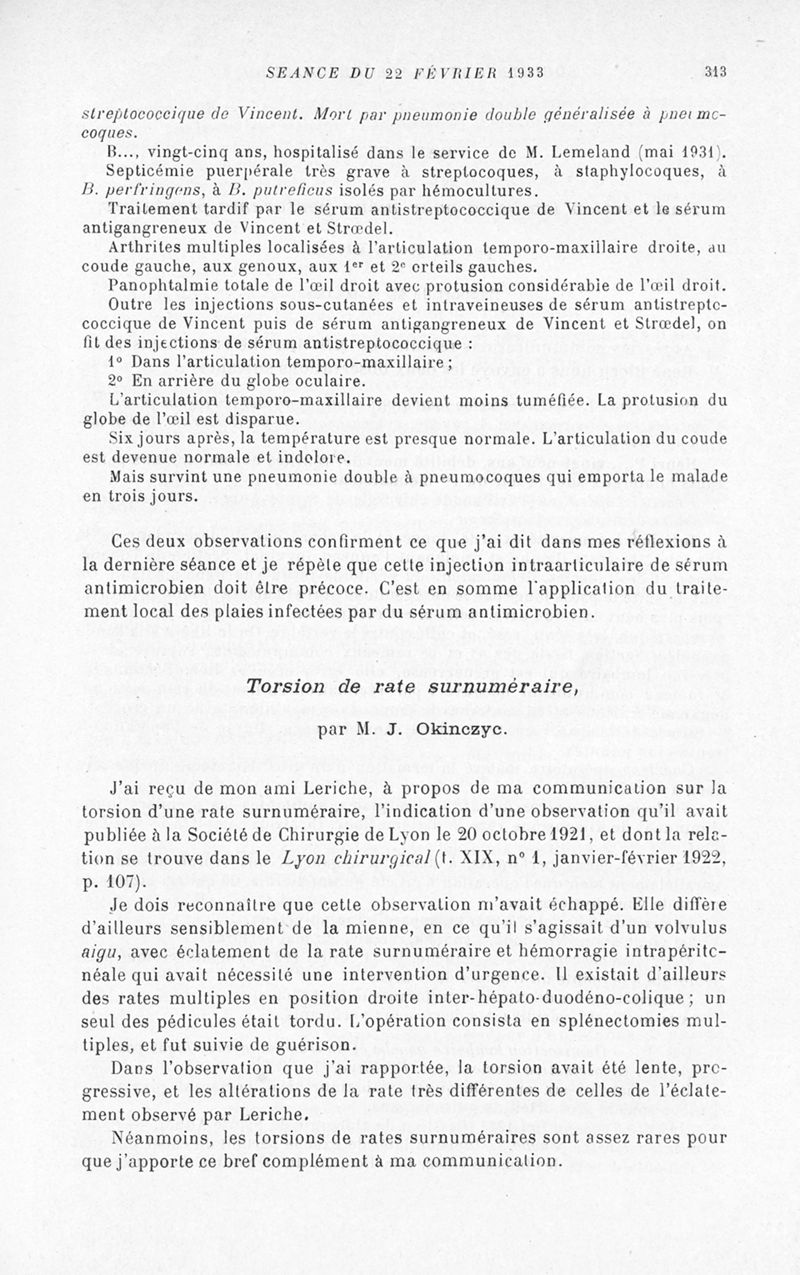 SEANCE DU 22 FÉVRIER 1933 313

streptococcique de Vincent. Mort par pneumonie double généralisée à pneumocoques.

B..., vingt-cinq ans, hospitalisé dans le service de M. Lemeland (mai 1931).

Septicémie puerpérale très grave à streptocoques, à staphylocoques, à B. perfringens, à B. putreficus isolés par hémocultures.

Traitement tardif par le sérum antistreptococcique de Vincent et le sérum antigangreneux de Vincent et Strœdel.

Arthrites multiples localisées à l'articulation temporo-maxillaire droite, au coude gauche, aux genoux, aux 1$^{er}$ et 2$^{e}$ orteils gauches.

Panophtalmie totale de l'œil droit avec protusion considérable de l'œil droit.

Outre les injections sous-cutanées et intraveineuses de sérum antistreptococcique de Vincent puis de sérum antigangreneux de Vincent et Strœdel, on fit des injections de sérum antistreptococcique :

1° Dans l'articulation temporo-maxillaire ;

2° En arrière du globe oculaire.

L'articulation temporo-maxillaire devient moins tuméfiée. La protusion du globe de l'œil est disparue.

Six jours après, la température est presque normale. L'articulation du coude est devenue normale et indolore.

Mais survint une pneumonie double à pneumocoques qui emporta le malade en trois jours.

Ces deux observations confirment ce que j'ai dit dans mes réflexions à la dernière séance et je répète que cette injection intraarticulaire de sérum antimicrobien doit être précoce. C'est en somme l'application du traitement local des plaies infectées par du sérum antimicrobien.

Torsion de rate surnuméraire,

par M. J. Okinczyc.

J'ai reçu de mon ami Leriche, à propos de ma communication sur la torsion d'une rate surnuméraire, l'indication d'une observation qu'il avait publiée à la Société de Chirurgie de Lyon le 20 octobre 1921, et dont la relation se trouve dans le Lyon chirurgical (t. XIX, n° 1, janvier-février 1922, p. 107).

Je dois reconnaître que cette observation m'avait échappé. Elle diffère d'ailleurs sensiblement de la mienne, en ce qu'il s'agissait d'un volvulus aigu, avec éclatement de la rate surnuméraire et hémorragie intrapéritonéale qui avait nécessité une intervention d'urgence. Il existait d'ailleurs des rates multiples en position droite inter-hépato-duodéno-colique ; un seul des pédicules était tordu. L'opération consista en splénectomies multiples, et fut suivie de guérison.

Dans l'observation que j'ai rapportée, la torsion avait été lente, progressive, et les altérations de la rate très différentes de celles de l'éclatement observé par Leriche.

Néanmoins, les torsions de rates surnuméraires sont assez rares pour que j'apporte ce bref complément à ma communication.